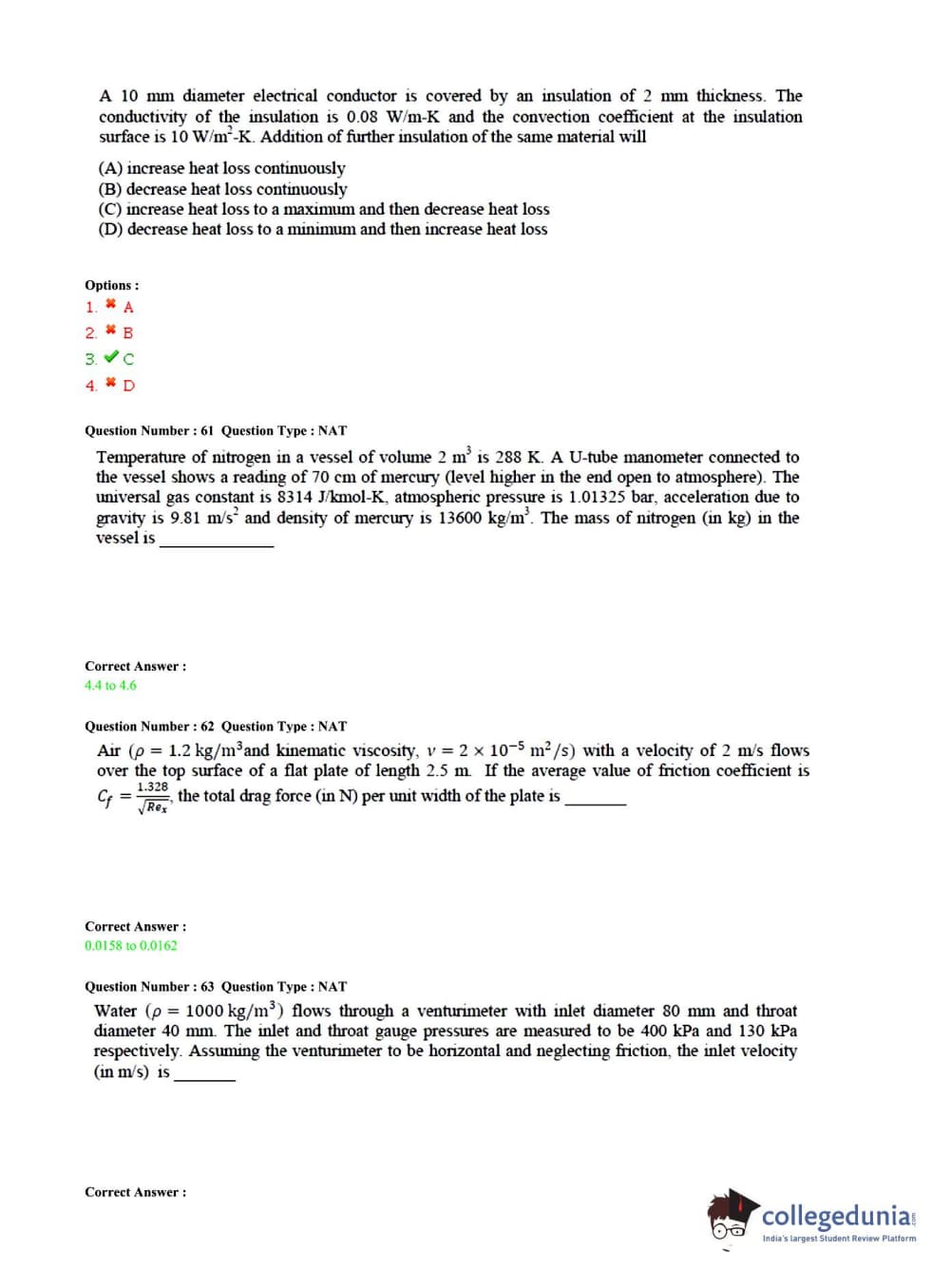 A 10 mm diameter electrical conductor is covered by an insulation of 2 mm thickness. The conductivity of the insulation is 0.08 W/m-K and the convection coefficient at the insulation surface is 10 W/m$^2$-K. Addition of further insulation of the same material will

(A) increase heat loss continuously
(B) decrease heat loss continuously
(C) increase heat loss to a maximum and then decrease heat loss
(D) decrease heat loss to a minimum and then increase heat loss

Options :
1. ✖ A
2. ✖ B
3. ✔ C
4. ✖ D

Question Number : 61 Question Type : NAT

Temperature of nitrogen in a vessel of volume 2 m$^3$ is 288 K. A U-tube manometer connected to the vessel shows a reading of 70 cm of mercury (level higher in the end open to atmosphere). The universal gas constant is 8314 J/kmol-K, atmospheric pressure is 1.01325 bar, acceleration due to gravity is 9.81 m/s$^2$ and density of mercury is 13600 kg/m$^3$. The mass of nitrogen (in kg) in the vessel is ____________

Correct Answer :
4.4 to 4.6

Question Number : 62 Question Type : NAT

Air ($\rho = 1.2$ kg/m$^3$and kinematic viscosity, $\nu = 2 \times 10^{-5}$ m$^2$/s) with a velocity of 2 m/s flows over the top surface of a flat plate of length 2.5 m. If the average value of friction coefficient is $C_f = \frac{1.328}{\sqrt{Re_x}}$, the total drag force (in N) per unit width of the plate is _______

Correct Answer :
0.0158 to 0.0162

Question Number : 63 Question Type : NAT

Water ($\rho = 1000$ kg/m$^3$) flows through a venturimeter with inlet diameter 80 mm and throat diameter 40 mm. The inlet and throat gauge pressures are measured to be 400 kPa and 130 kPa respectively. Assuming the venturimeter to be horizontal and neglecting friction, the inlet velocity (in m/s) is _______

Correct Answer :

collegedunia
India's largest Student Review Platform